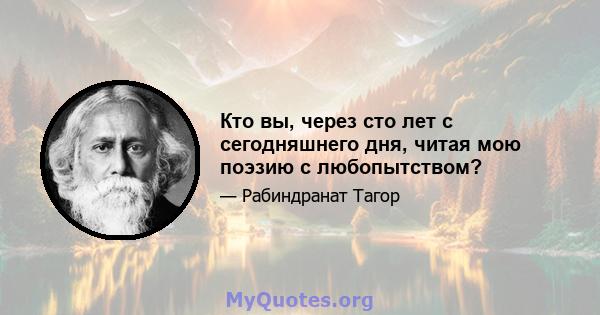 Кто вы, через сто лет с сегодняшнего дня, читая мою поэзию с любопытством?

— Рабиндранат Тагор

MyQuotes.org